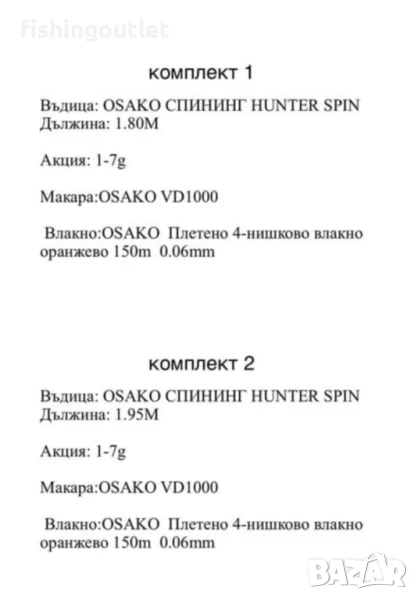 fishingoutlet

комплект 1

Въдица: OSAKO СПИНИНГ HUNTER SPIN
Дължина: 1.80M

Акция: 1-7g

Макара:OSAKO VD1000

Влакно:OSAKO Плетено 4-нишково влакно оранжево 150m 0.06mm

комплект 2

Въдица: OSAKO СПИНИНГ HUNTER SPIN
Дължина: 1.95M

Акция: 1-7g

Макара:OSAKO VD1000

Влакно:OSAKO Плетено 4-нишково влакно оранжево 150m 0.06mm

BAZAR